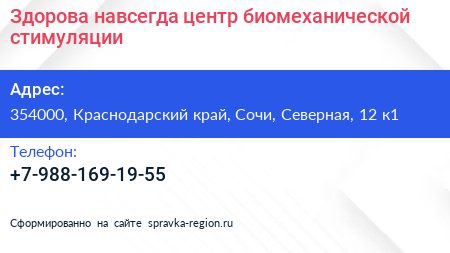 Здорова навсегда центр биомеханической стимуляции

Адрес:

354000, Краснодарский край, Сочи, Северная, 12 к1

Телефон:

+7-988-169-19-55

Сформированно на сайте spravka-region.ru